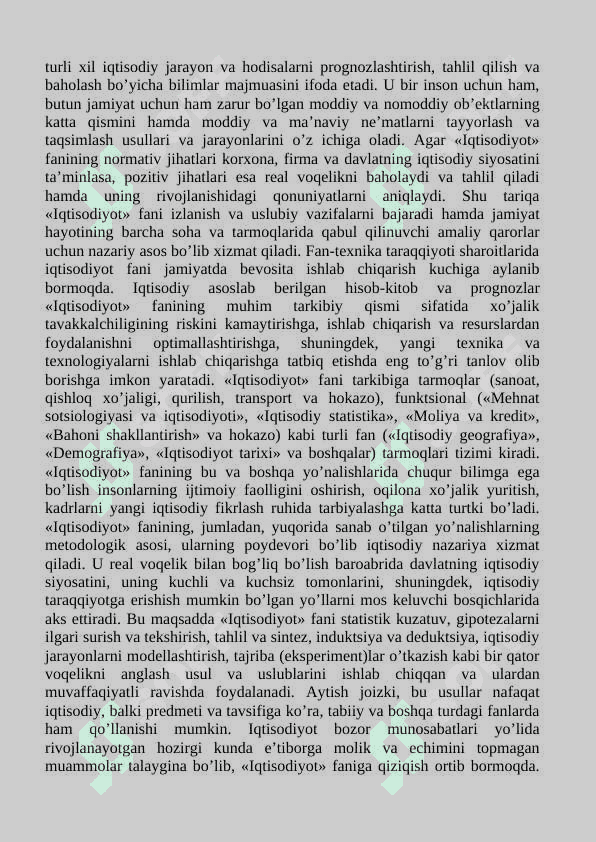 turli xil iqtisodiy jarayon va hodisalarni prognozlashtirish, tahlil qilish va baholash bo’yicha bilimlar majmuasini ifoda etadi. U bir inson uchun ham, butun jamiyat uchun ham zarur bo’lgan moddiy va nomoddiy ob’ektlarning katta qismini hamda moddiy va ma’naviy ne’matlarni tayyorlash va taqsimlash usullari va jarayonlarini o’z ichiga oladi. Agar «Iqtisodiyot» fanining normativ jihatlari korxona, firma va davlatning iqtisodiy siyosatini ta’minlasa, pozitiv jihatlari esa real voqelikni baholaydi va tahlil qiladi hamda uning rivojlanishidagi qonuniyatlarni aniqlaydi. Shu tariqa «Iqtisodiyot» fani izlanish va uslubiy vazifalarni bajaradi hamda jamiyat hayotining barcha soha va tarmoqlarida qabul qilinuvchi amaliy qarorlar uchun nazariy asos bo’lib xizmat qiladi. Fan-texnika taraqqiyoti sharoitlarida iqtisodiyot fani jamiyatda bevosita ishlab chiqarish kuchiga aylanib bormoqda. Iqtisodiy asoslab berilgan hisob-kitob va prognozlar «Iqtisodiyot» fanining muhim tarkibiy qismi sifatida xo’jalik tavakkalchiligining riskini kamaytirishga, ishlab chiqarish va resurslardan foydalanishni optimallashtirishga, shuningdek, yangi texnika va texnologiyalarni ishlab chiqarishga tatbiq etishda eng to’g’ri tanlov olib borishga imkon yaratadi. «Iqtisodiyot» fani tarkibiga tarmoqlar (sanoat, qishloq xo’jaligi, qurilish, transport va hokazo), funktsional («Mehnat sotsiologiyasi va iqtisodiyoti», «Iqtisodiy statistika», «Moliya va kredit», «Bahoni shakllantirish» va hokazo) kabi turli fan («Iqtisodiy geografiya», «Demografiya», «Iqtisodiyot tarixi» va boshqalar) tarmoqlari tizimi kiradi. «Iqtisodiyot» fanining bu va boshqa yo’nalishlarida chuqur bilimga ega bo’lish insonlarning ijtimoiy faolligini oshirish, oqilona xo’jalik yuritish, kadrlarni yangi iqtisodiy fikrlash ruhida tarbiyalashga katta turtki bo’ladi. «Iqtisodiyot» fanining, jumladan, yuqorida sanab o’tilgan yo’nalishlarning metodologik asosi, ularning poydevori bo’lib iqtisodiy nazariya xizmat qiladi. U real voqelik bilan bog’liq bo’lish baroabrida davlatning iqtisodiy siyosatini, uning kuchli va kuchsiz tomonlarini, shuningdek, iqtisodiy taraqqiyotga erishish mumkin bo’lgan yo’llarni mos keluvchi bosqichlarida aks ettiradi. Bu maqsadda «Iqtisodiyot» fani statistik kuzatuv, gipotezalarni ilgari surish va tekshirish, tahlil va sintez, induktsiya va deduktsiya, iqtisodiy jarayonlarni modellashtirish, tajriba (eksperiment)lar o’tkazish kabi bir qator voqelikni anglash usul va uslublarini ishlab chiqqan va ulardan muvaffaqiyatli ravishda foydalanadi. Aytish joizki, bu usullar nafaqat iqtisodiy, balki predmeti va tavsifiga ko’ra, tabiiy va boshqa turdagi fanlarda ham qo’llanishi mumkin. Iqtisodiyot bozor munosabatlari yo’lida rivojlanayotgan hozirgi kunda e’tiborga molik va echimini topmagan muammolar talaygina bo’lib, «Iqtisodiyot» faniga qiziqish ortib bormoqda.